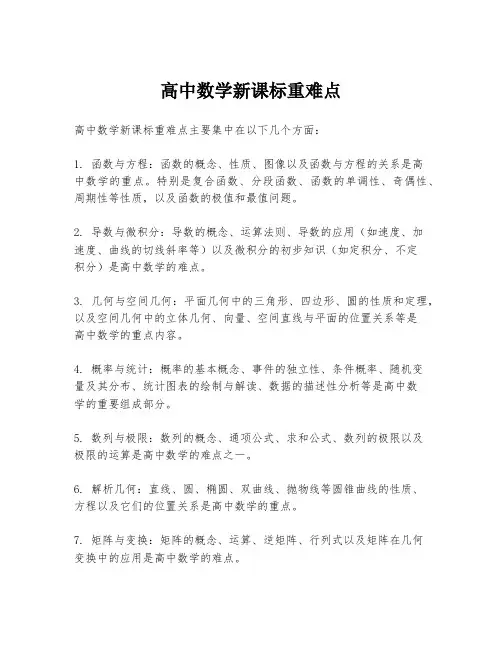 高中数学新课标重难点

高中数学新课标重难点主要集中在以下几个方面：

1. 函数与方程：函数的概念、性质、图像以及函数与方程的关系是高中数学的重点。特别是复合函数、分段函数、函数的单调性、奇偶性、周期性等性质，以及函数的极值和最值问题。

2. 导数与微积分：导数的概念、运算法则、导数的应用（如速度、加速度、曲线的切线斜率等）以及微积分的初步知识（如定积分、不定积分）是高中数学的难点。

3. 几何与空间几何：平面几何中的三角形、四边形、圆的性质和定理，以及空间几何中的立体几何、向量、空间直线与平面的位置关系等是高中数学的重点内容。

4. 概率与统计：概率的基本概念、事件的独立性、条件概率、随机变量及其分布、统计图表的绘制与解读、数据的描述性分析等是高中数学的重要组成部分。

5. 数列与极限：数列的概念、通项公式、求和公式、数列的极限以及极限的运算是高中数学的难点之一。

6. 解析几何：直线、圆、椭圆、双曲线、抛物线等圆锥曲线的性质、方程以及它们的位置关系是高中数学的重点。

7. 矩阵与变换：矩阵的概念、运算、逆矩阵、行列式以及矩阵在几何变换中的应用是高中数学的难点。